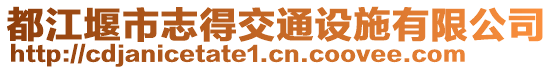 都江堰市志得交通设施有限公司
http://cdjanicetate1.cn.coovee.com